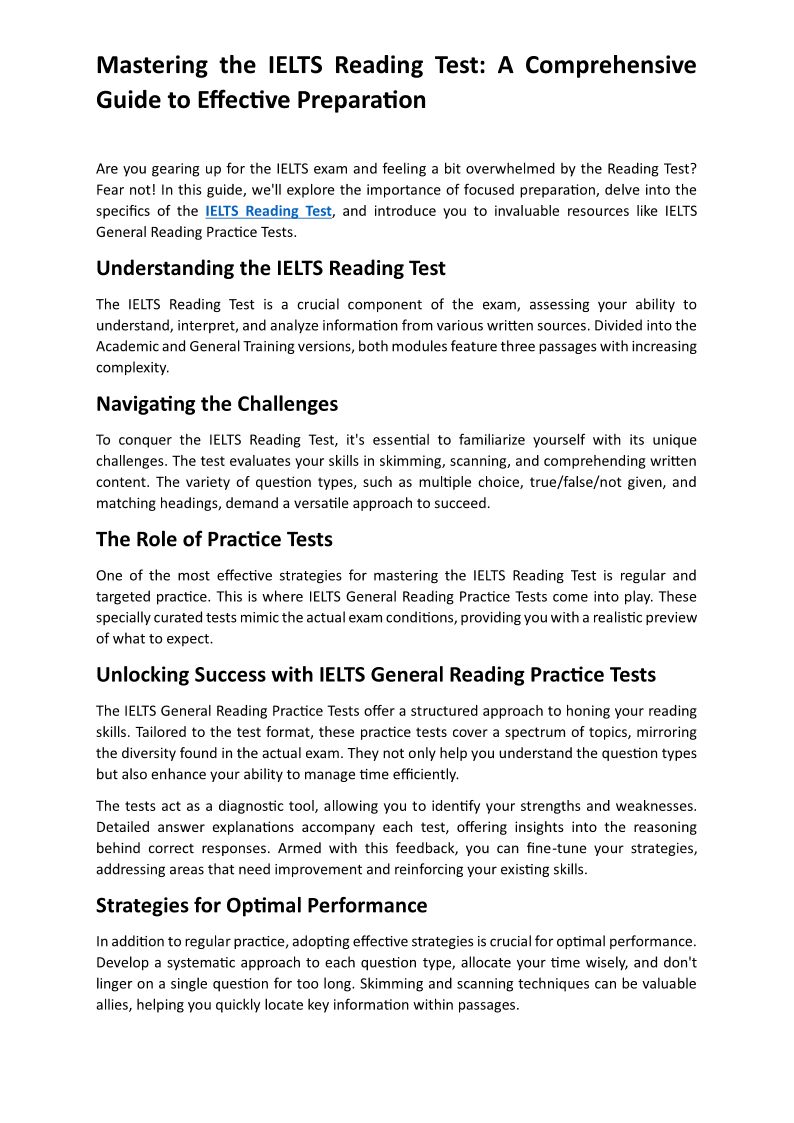 Mastering the IELTS Reading Test: A Comprehensive Guide to Effective Preparation

Are you gearing up for the IELTS exam and feeling a bit overwhelmed by the Reading Test? Fear not! In this guide, we'll explore the importance of focused preparation, delve into the specifics of the IELTS Reading Test, and introduce you to invaluable resources like IELTS General Reading Practice Tests.

Understanding the IELTS Reading Test

The IELTS Reading Test is a crucial component of the exam, assessing your ability to understand, interpret, and analyze information from various written sources. Divided into the Academic and General Training versions, both modules feature three passages with increasing complexity.

Navigating the Challenges

To conquer the IELTS Reading Test, it's essential to familiarize yourself with its unique challenges. The test evaluates your skills in skimming, scanning, and comprehending written content. The variety of question types, such as multiple choice, true/false/not given, and matching headings, demand a versatile approach to succeed.

The Role of Practice Tests

One of the most effective strategies for mastering the IELTS Reading Test is regular and targeted practice. This is where IELTS General Reading Practice Tests come into play. These specially curated tests mimic the actual exam conditions, providing you with a realistic preview of what to expect.

Unlocking Success with IELTS General Reading Practice Tests

The IELTS General Reading Practice Tests offer a structured approach to honing your reading skills. Tailored to the test format, these practice tests cover a spectrum of topics, mirroring the diversity found in the actual exam. They not only help you understand the question types but also enhance your ability to manage time efficiently.

The tests act as a diagnostic tool, allowing you to identify your strengths and weaknesses. Detailed answer explanations accompany each test, offering insights into the reasoning behind correct responses. Armed with this feedback, you can fine-tune your strategies, addressing areas that need improvement and reinforcing your existing skills.

Strategies for Optimal Performance

In addition to regular practice, adopting effective strategies is crucial for optimal performance. Develop a systematic approach to each question type, allocate your time wisely, and don't linger on a single question for too long. Skimming and scanning techniques can be valuable allies, helping you quickly locate key information within passages.